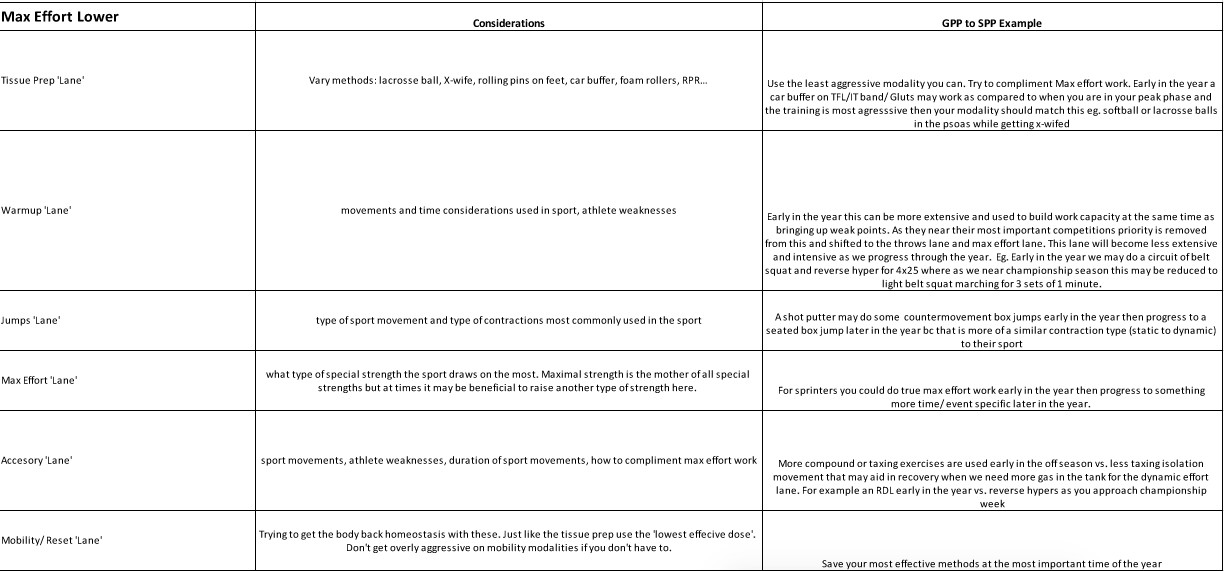 | Max Effort Lower | Considerations | GPP to SPP Example |
|---|---|---|
| Tissue Prep 'Lane' | Vary methods: lacrosse ball, X-wife, rolling pins on feet, car buffer, foam rollers, RPR... | Use the least aggressive modality you can. Try to compliment Max effort work. Early in the year a car buffer on TFL/IT band/ Gluts may work as compared to when you are in your peak phase and the training is most agresssive then your modality should match this eg. softball or lacrosse balls in the psoas while getting x-wifed |
| Warmup 'Lane' | movements and time considerations used in sport, athlete weaknesses | Early in the year this can be more extensive and used to build work capacity at the same time as bringing up weak points. As they near their most important competitions priority is removed from this and shifted to the throws lane and max effort lane. This lane will become less extensive and intensive as we progress through the year. Eg. Early in the year we may do a circuit of belt squat and reverse hyper for 4x25 where as we near championship season this may be reduced to light belt squat marching for 3 sets of 1 minute. |
| Jumps 'Lane' | type of sport movement and type of contractions most commonly used in the sport | A shot putter may do some countermovement box jumps early in the year then progress to a seated box jump later in the year bc that is more of a similar contraction type (static to dynamic) to their sport |
| Max Effort 'Lane' | what type of special strength the sport draws on the most. Maximal strength is the mother of all special strengths but at times it may be beneficial to raise another type of strength here. | For sprinters you could do true max effort work early in the year then progress to something more time/ event specific later in the year. |
| Accesory 'Lane' | sport movements, athlete weaknesses, duration of sport movements, how to compliment max effort work | More compound or taxing exercises are used early in the off season vs. less taxing isolation movement that may aid in recovery when we need more gas in the tank for the dynamic effort lane. For example an RDL early in the year vs. reverse hypers as you approach championship week |
| Mobility/ Reset 'Lane' | Trying to get the body back homeostasis with these. Just like the tissue prep use the 'lowest effecive dose'. Don't get overly aggressive on mobility modalities if you don't have to. | Save your most effective methods at the most important time of the year |